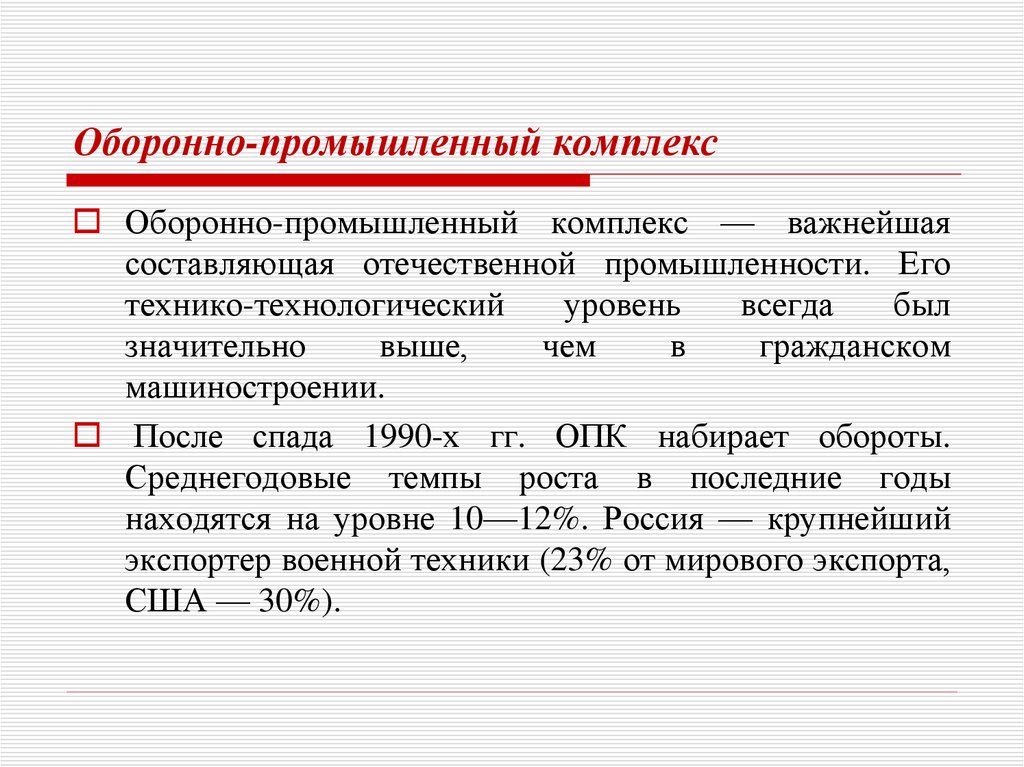 Оборонно-промышленный комплекс

Оборонно-промышленный комплекс — важнейшая составляющая отечественной промышленности. Его технико-технологический уровень всегда был значительно выше, чем в гражданском машиностроении.

После спада 1990-х гг. ОПК набирает обороты. Среднегодовые темпы роста в последние годы находятся на уровне 10—12%. Россия — крупнейший экспортер военной техники (23% от мирового экспорта, США — 30%).